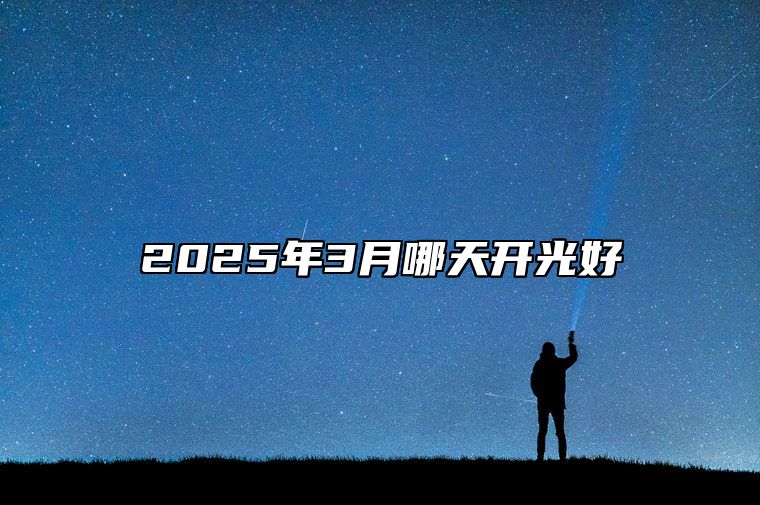 2025年3月哪天开光好